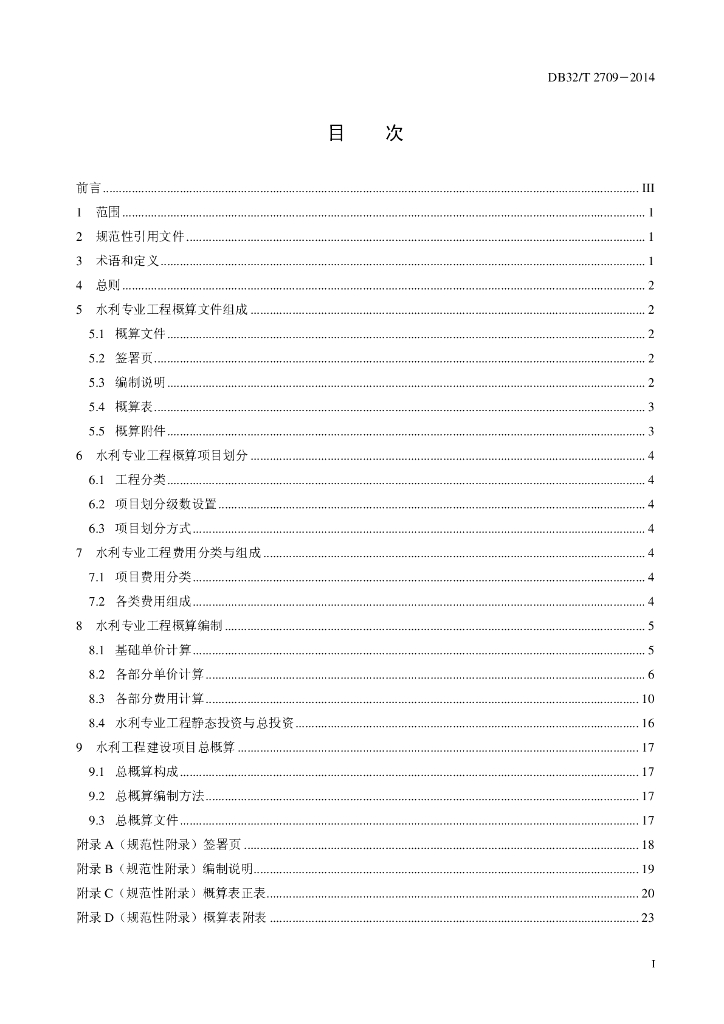 DB32/T 2709—2014

目　　次

前言 ........ III
1 范围 ........ 1
2 规范性引用文件 ........ 1
3 术语和定义 ........ 1
4 总则 ........ 2
5 水利专业工程概算文件组成 ........ 2
5.1 概算文件 ........ 2
5.2 签署页 ........ 2
5.3 编制说明 ........ 2
5.4 概算表 ........ 3
5.5 概算附件 ........ 3
6 水利专业工程概算项目划分 ........ 4
6.1 工程分类 ........ 4
6.2 项目划分级数设置 ........ 4
6.3 项目划分方式 ........ 4
7 水利专业工程费用分类与组成 ........ 4
7.1 项目费用分类 ........ 4
7.2 各类费用组成 ........ 4
8 水利专业工程概算编制 ........ 5
8.1 基础单价计算 ........ 5
8.2 各部分单价计算 ........ 6
8.3 各部分费用计算 ........ 10
8.4 水利专业工程静态投资与总投资 ........ 16
9 水利工程建设项目总概算 ........ 17
9.1 总概算构成 ........ 17
9.2 总概算编制方法 ........ 17
9.3 总概算文件 ........ 17
附录 A（规范性附录）签署页 ........ 18
附录 B（规范性附录）编制说明 ........ 19
附录 C（规范性附录）概算表正表 ........ 20
附录 D（规范性附录）概算表附表 ........ 23

I